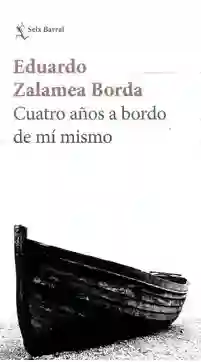 Seix Barral

Eduardo Zalamea Borda

Cuatro años a bordo de mí mismo